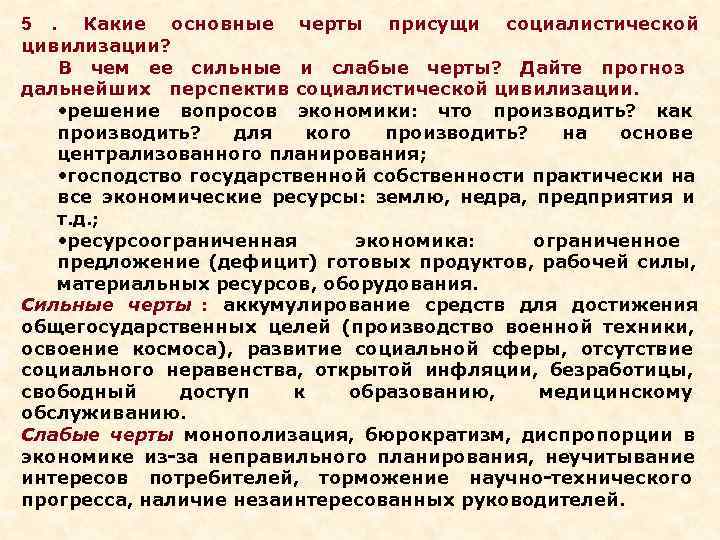 5 . Какие основные черты присущи социалистической цивилизации?

В чем ее сильные и слабые черты? Дайте прогноз дальнейших перспектив социалистической цивилизации.

•решение вопросов экономики: что производить? как производить? для кого производить? на основе централизованного планирования;

•господство государственной собственности практически на все экономические ресурсы: землю, недра, предприятия и т.д.;

•ресурсоограниченная экономика: ограниченное предложение (дефицит) готовых продуктов, рабочей силы, материальных ресурсов, оборудования.

Сильные черты : аккумулирование средств для достижения общегосударственных целей (производство военной техники, освоение космоса), развитие социальной сферы, отсутствие социального неравенства, открытой инфляции, безработицы, свободный доступ к образованию, медицинскому обслуживанию.

Слабые черты монополизация, бюрократизм, диспропорции в экономике из-за неправильного планирования, неучитывание интересов потребителей, торможение научно-технического прогресса, наличие незаинтересованных руководителей.